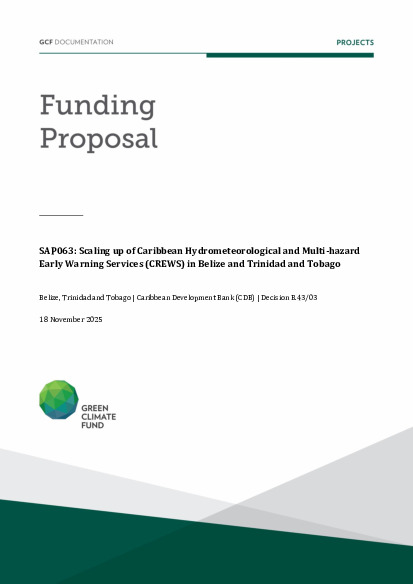 GCF DOCUMENTATION

PROJECTS

Funding Proposal

SAP063: Scaling up of Caribbean Hydrometeorological and Multi-hazard Early Warning Services (CREWS) in Belize and Trinidad and Tobago

Belize, Trinidad and Tobago | Caribbean Development Bank (CDB) | Decision B.43/03

18 November 2025

GREEN CLIMATE FUND